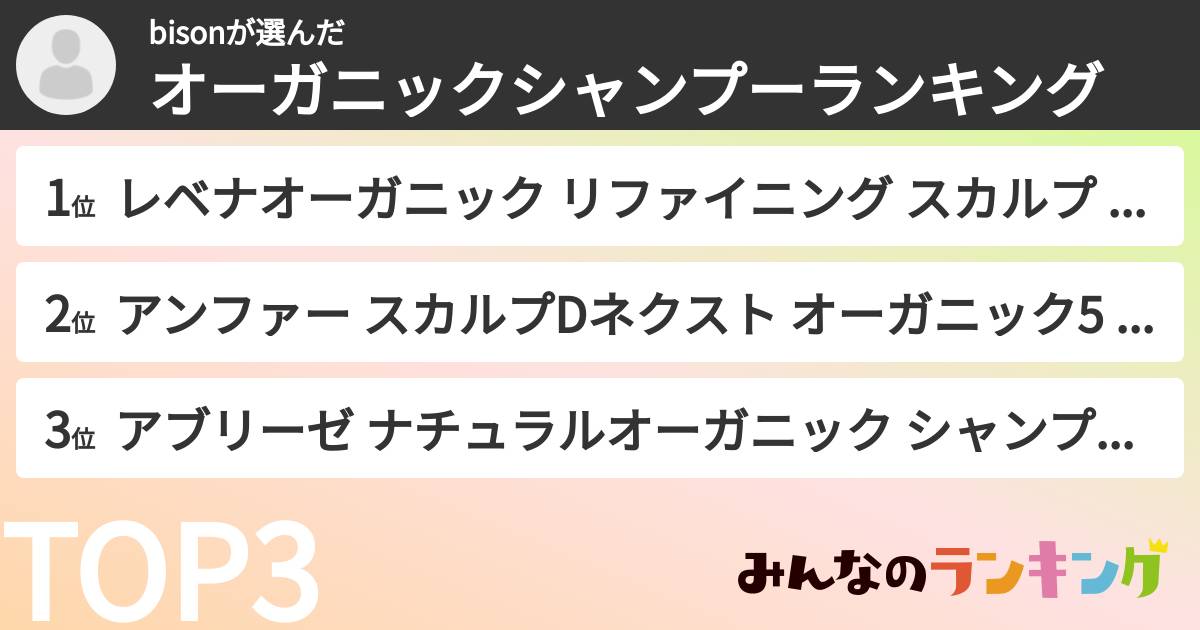 bisonが選んだ
オーガニックシャンプーランキング

1位 レベナオーガニック リファイニング スカルプ ...

2位 アンファー スカルプDネクスト オーガニック5 ...

3位 アブリーゼ ナチュラルオーガニック シャンプ...

TOP3

みんなのランキング